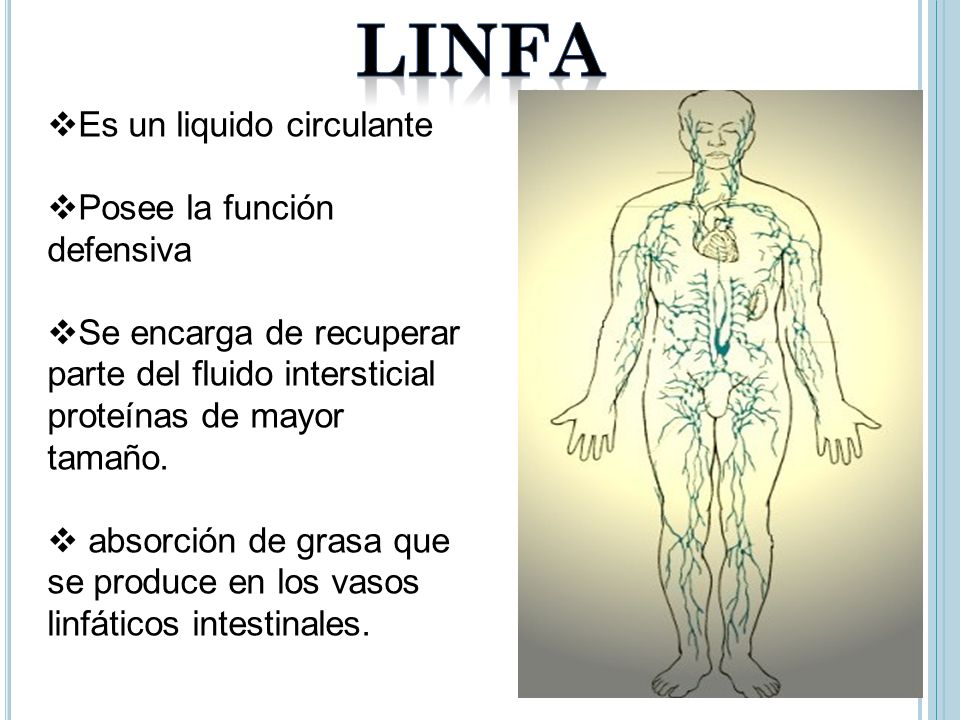 LINFA

❖Es un liquido circulante

❖Posee la función defensiva

❖Se encarga de recuperar parte del fluido intersticial proteínas de mayor tamaño.

❖ absorción de grasa que se produce en los vasos linfáticos intestinales.